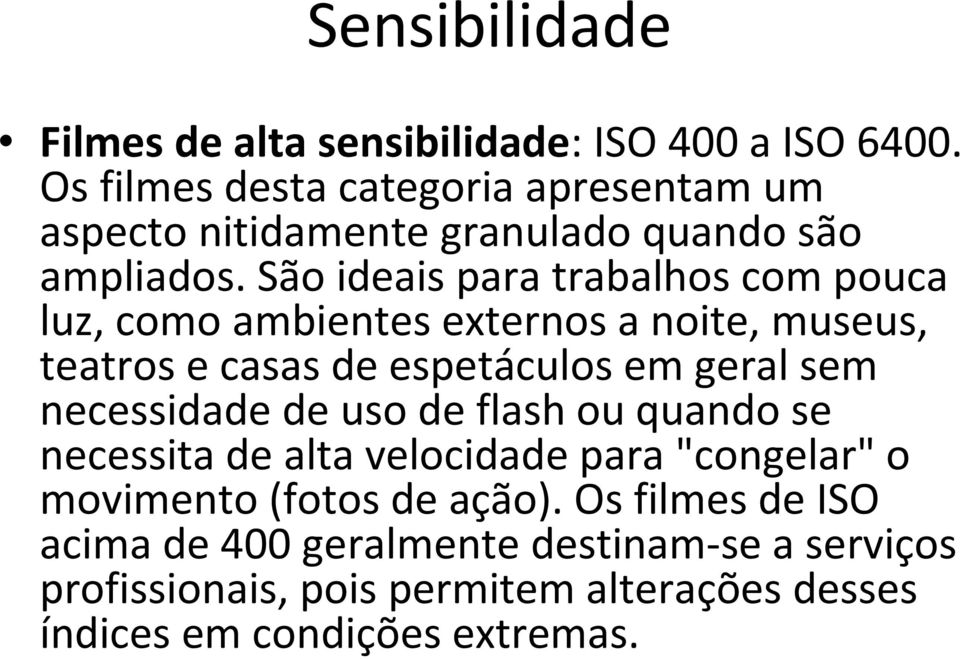 Sensibilidade

• Filmes de alta sensibilidade: ISO 400 a ISO 6400. Os filmes desta categoria apresentam um aspecto nitidamente granulado quando são ampliados. São ideais para trabalhos com pouca luz, como ambientes externos a noite, museus, teatros e casas de espetáculos em geral sem necessidade de uso de flash ou quando se necessita de alta velocidade para "congelar" o movimento (fotos de ação). Os filmes de ISO acima de 400 geralmente destinam-se a serviços profissionais, pois permitem alterações desses índices em condições extremas.